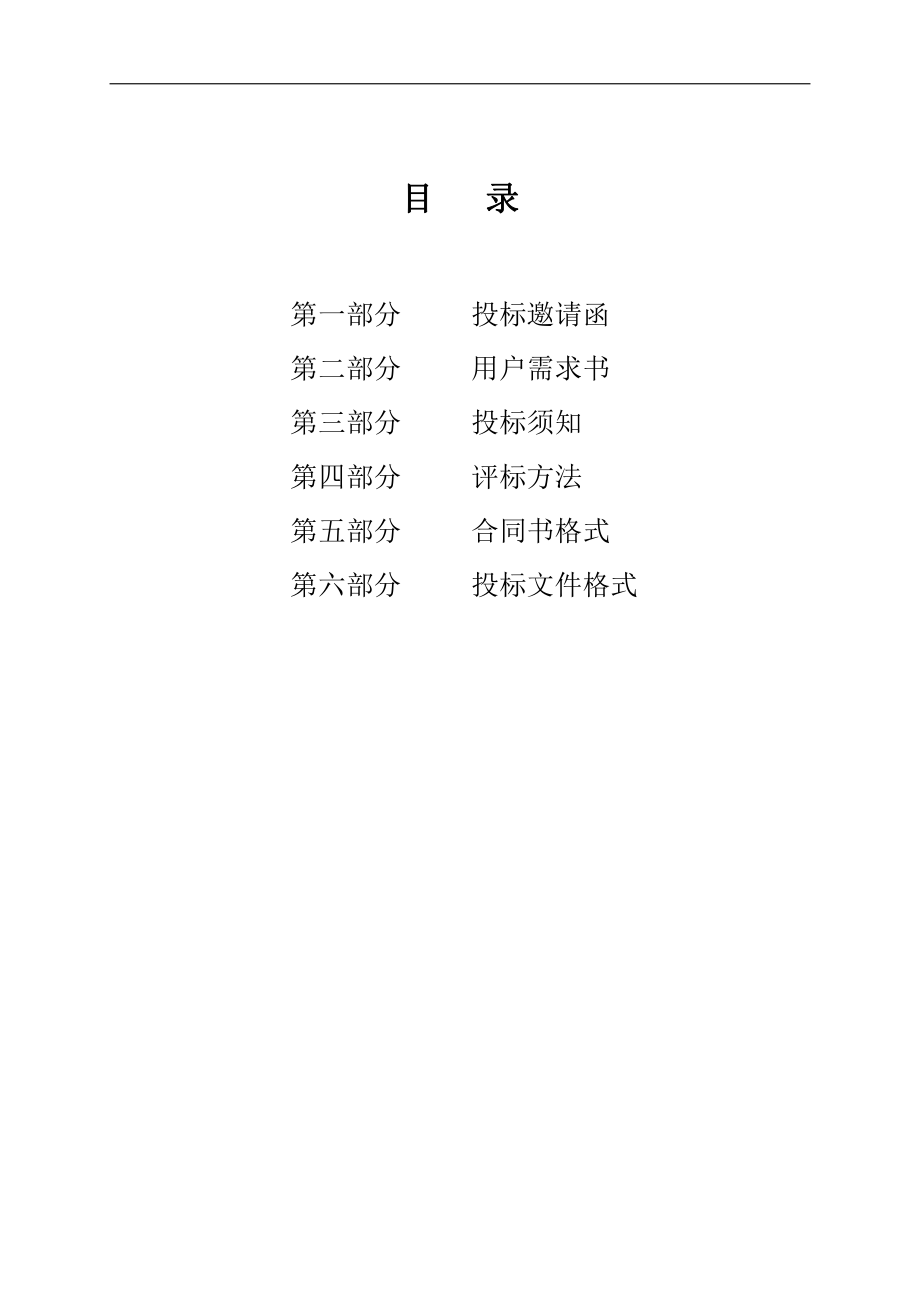 目　录

第一部分　　投标邀请函
第二部分　　用户需求书
第三部分　　投标须知
第四部分　　评标方法
第五部分　　合同书格式
第六部分　　投标文件格式